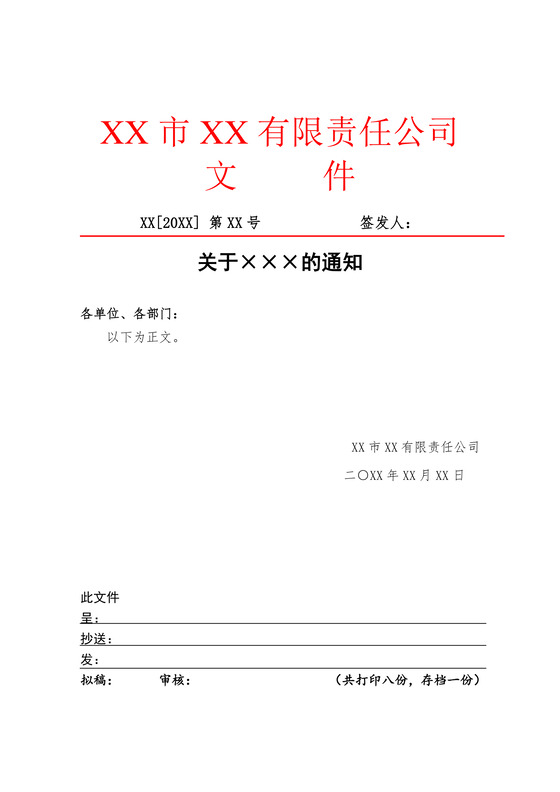 XX 市 XX 有限责任公司
文　　件

XX[20XX] 第 XX 号　　　签发人：

关于×××的通知

各单位、各部门：
以下为正文。

XX 市 XX 有限责任公司
二〇XX 年 XX 月 XX 日

此文件
呈：
抄送：
发：
拟稿：　　审核：　　（共打印八份，存档一份）